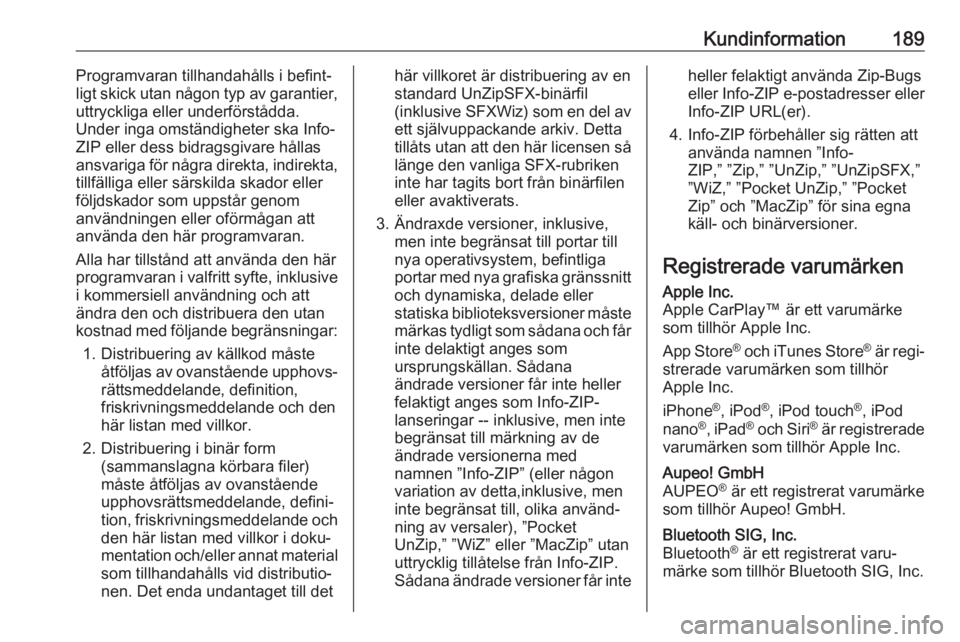 Kundinformation 189

Programvaran tillhandahålls i befintligt skick utan någon typ av garantier, uttryckliga eller underförstådda. Under inga omständigheter ska Info-ZIP eller dess bidragsgivare hållas ansvariga för några direkta, indirekta, tillfälliga eller särskilda skador eller följdskador som uppstår genom användningen eller oförmågan att använda den här programvaran.

Alla har tillstånd att använda den här programvaran i valfritt syfte, inklusive i kommersiell användning och att ändra den och distribuera den utan kostnad med följande begränsningar:

1. Distribuering av källkod måste åtföljas av ovanstående upphovsrättsmeddelande, definition, friskrivningsmeddelande och den här listan med villkor.

2. Distribuering i binär form (sammanslagna körbara filer) måste åtföljas av ovanstående upphovsrättsmeddelande, definition, friskrivningsmeddelande och den här listan med villkor i dokumentation och/eller annat material som tillhandahålls vid distributionen. Det enda undantaget till det här villkoret är distribuering av en standard UnZipSFX-binärfil (inklusive SFXWiz) som en del av ett självuppackande arkiv. Detta tillåts utan att den här licensen så länge den vanliga SFX-rubriken inte har tagits bort från binärfilen eller avaktiverats.

3. Ändraxde versioner, inklusive, men inte begränsat till portar till nya operativsystem, befintliga portar med nya grafiska gränssnitt och dynamiska, delade eller statiska biblioteksversioner måste märkas tydligt som sådana och får inte delaktigt anges som ursprungskällan. Sådana ändrade versioner får inte heller felaktigt anges som Info-ZIP-lanseringar -- inklusive, men inte begränsat till märkning av de ändrade versionerna med namnen ”Info-ZIP” (eller någon variation av detta,inklusive, men inte begränsat till, olika användning av versaler), ”Pocket UnZip,” ”WiZ” eller ”MacZip” utan uttrycklig tillåtelse från Info-ZIP. Sådana ändrade versioner får inte heller felaktigt använda Zip-Bugs eller Info-ZIP e-postadresser eller Info-ZIP URL(er).

4. Info-ZIP förbehåller sig rätten att använda namnen ”Info-ZIP,” ”Zip,” ”UnZip,” ”UnZipSFX,” ”WiZ,” ”Pocket UnZip,” ”Pocket Zip” och ”MacZip” för sina egna käll- och binärversioner.

Registrerade varumärken

Apple Inc.
Apple CarPlay™ är ett varumärke som tillhör Apple Inc.

App Store® och iTunes Store® är registrerade varumärken som tillhör Apple Inc.

iPhone®, iPod®, iPod touch®, iPod nano®, iPad® och Siri® är registrerade varumärken som tillhör Apple Inc.

Aupeo! GmbH
AUPEO® är ett registrerat varumärke som tillhör Aupeo! GmbH.

Bluetooth SIG, Inc.
Bluetooth® är ett registrerat varumärke som tillhör Bluetooth SIG, Inc.

carmanualsonline.info